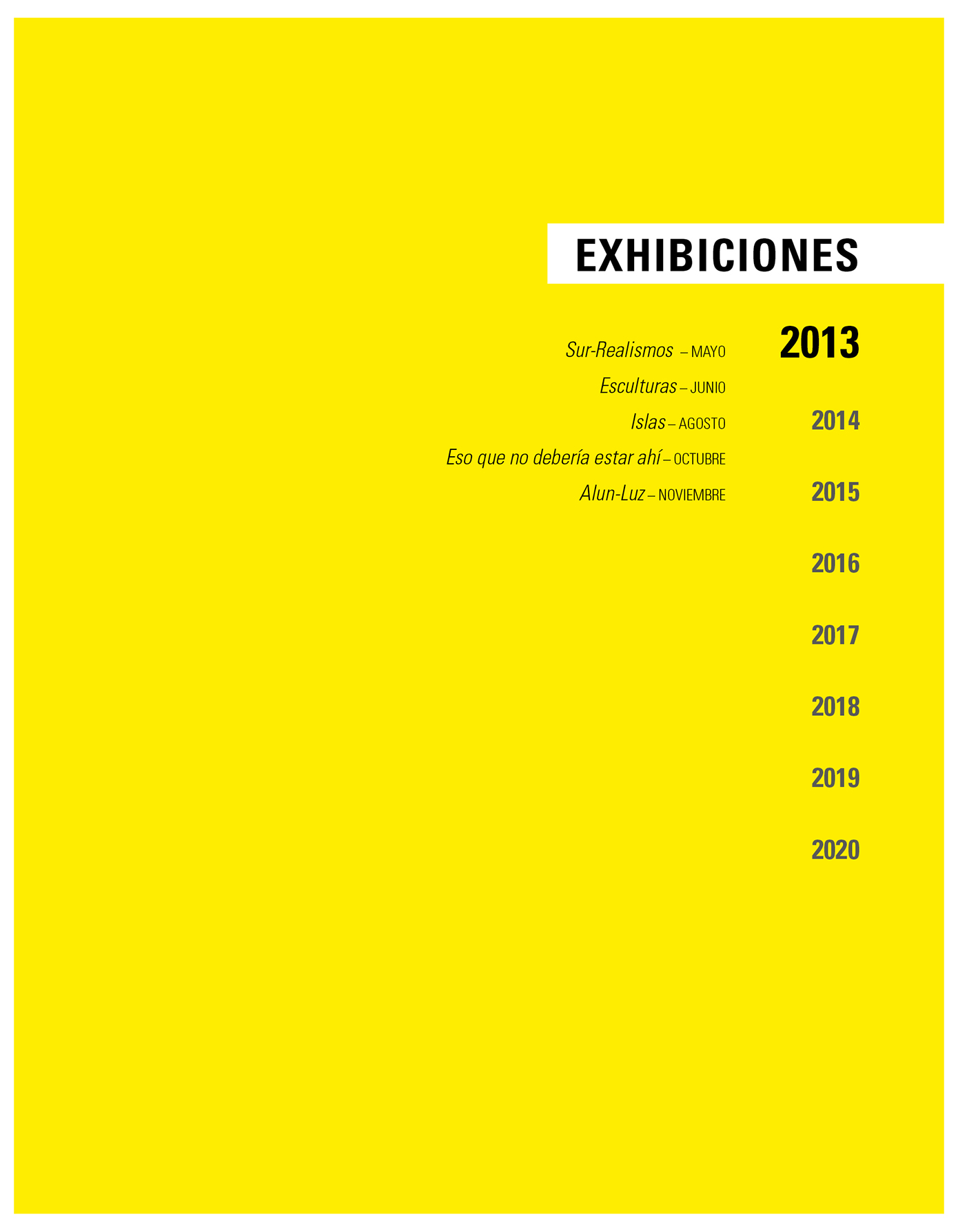 EXHIBICIONES

Sur-Realismos – MAYO
Esculturas – JUNIO
Islas – AGOSTO
Eso que no debería estar ahí – OCTUBRE
Alun-Luz – NOVIEMBRE

2013
2014
2015
2016
2017
2018
2019
2020